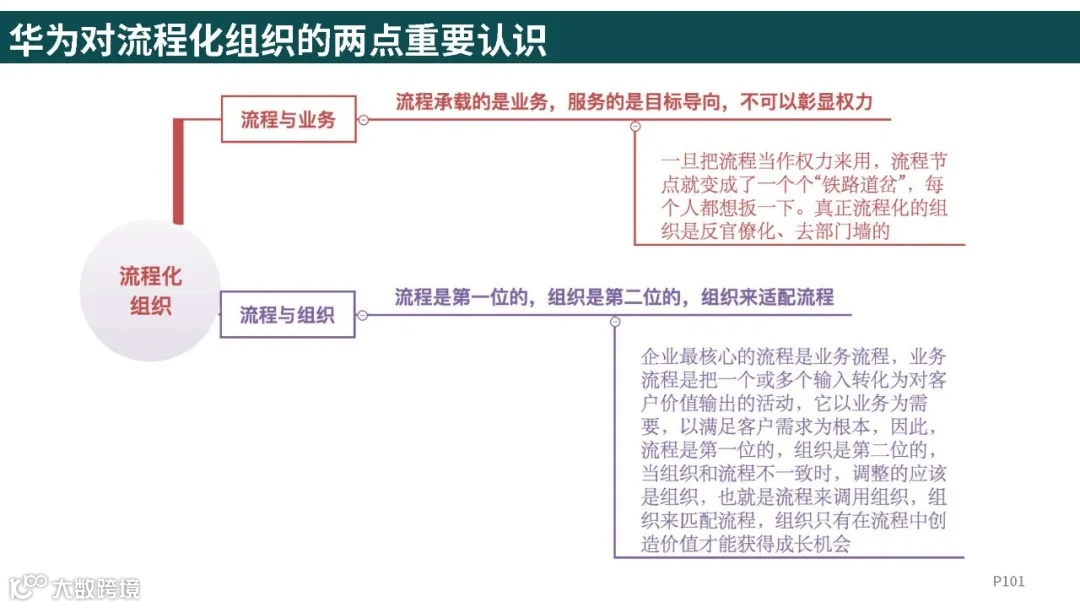 华为对流程化组织的两点重要认识

流程化组织

流程与业务

流程承载的是业务，服务的是目标导向，不可以彰显权力

一旦把流程当作权力来用，流程节点就变成了一个个“铁路道岔”，每个人都想扳一下。真正流程化的组织是反官僚化、去部门墙的

流程与组织

流程是第一位的，组织是第二位的，组织来适配流程

企业最核心的流程是业务流程，业务流程是把一个或多个输入转化为对客户价值输出的活动，它以业务为需要，以满足客户需求为根本，因此，流程是第一位的，组织是第二位的，当组织和流程不一致时，调整的应该是组织，也就是流程来调用组织，组织来匹配流程，组织只有在流程中创造价值才能获得成长机会

大数跨境

P101